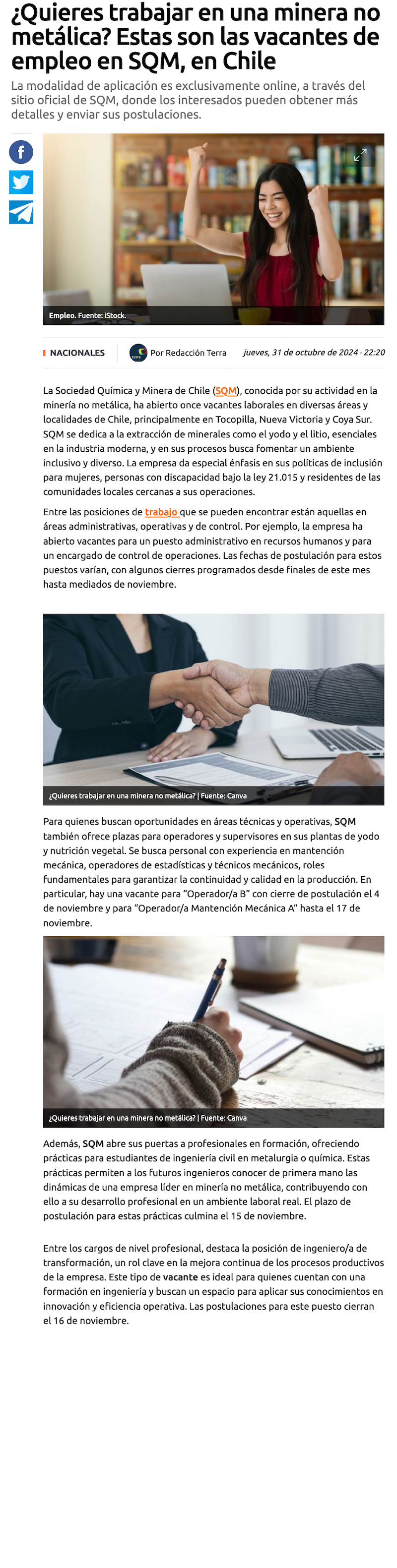 ¿Quieres trabajar en una minera no metálica? Estas son las vacantes de empleo en SQM, en Chile

La modalidad de aplicación es exclusivamente online, a través del sitio oficial de SQM, donde los interesados pueden obtener más detalles y enviar sus postulaciones.

Empleo. Fuente: iStock.

NACIONALES

Por Redacción Terra

jueves, 31 de octubre de 2024 · 22:20

La Sociedad Química y Minera de Chile (SQM), conocida por su actividad en la minería no metálica, ha abierto once vacantes laborales en diversas áreas y localidades de Chile, principalmente en Tocopilla, Nueva Victoria y Coya Sur. SQM se dedica a la extracción de minerales como el yodo y el litio, esenciales en la industria moderna, y en sus procesos busca fomentar un ambiente inclusivo y diverso. La empresa da especial énfasis en sus políticas de inclusión para mujeres, personas con discapacidad bajo la ley 21.015 y residentes de las comunidades locales cercanas a sus operaciones.

Entre las posiciones de trabajo que se pueden encontrar están aquellas en áreas administrativas, operativas y de control. Por ejemplo, la empresa ha abierto vacantes para un puesto administrativo en recursos humanos y para un encargado de control de operaciones. Las fechas de postulación para estos puestos varían, con algunos cierres programados desde finales de este mes hasta mediados de noviembre.

¿Quieres trabajar en una minera no metálica? | Fuente: Canva

Para quienes buscan oportunidades en áreas técnicas y operativas, SQM también ofrece plazas para operadores y supervisores en sus plantas de yodo y nutrición vegetal. Se busca personal con experiencia en mantención mecánica, operadores de estadísticas y técnicos mecánicos, roles fundamentales para garantizar la continuidad y calidad en la producción. En particular, hay una vacante para "Operador/a B" con cierre de postulación el 4 de noviembre y para "Operador/a Mantención Mecánica A" hasta el 17 de noviembre.

¿Quieres trabajar en una minera no metálica? | Fuente: Canva

Además, SQM abre sus puertas a profesionales en formación, ofreciendo prácticas para estudiantes de ingeniería civil en metalurgia o química. Estas prácticas permiten a los futuros ingenieros conocer de primera mano las dinámicas de una empresa líder en minería no metálica, contribuyendo con ello a su desarrollo profesional en un ambiente laboral real. El plazo de postulación para estas prácticas culmina el 15 de noviembre.

Entre los cargos de nivel profesional, destaca la posición de ingeniero/a de transformación, un rol clave en la mejora continua de los procesos productivos de la empresa. Este tipo de vacante es ideal para quienes cuentan con una formación en ingeniería y buscan un espacio para aplicar sus conocimientos en innovación y eficiencia operativa. Las postulaciones para este puesto cierran el 16 de noviembre.